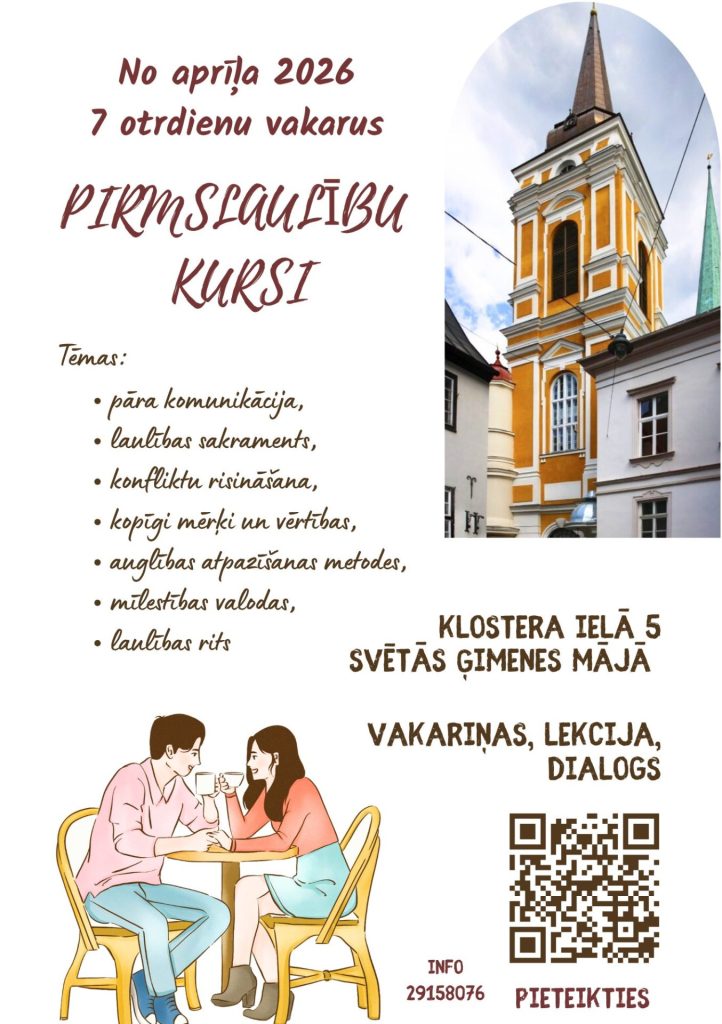 No aprīļa 2026
7 otrdienu vakarus

PIRMSLAULĪBU KURSI

Tēmas:
• pāra komunikācija,
• laulības sakraments,
• konfliktu risināšana,
• kopīgi mērķi un vērtības,
• auglības atpazīšanas metodes,
• mīlestības valodas,
• laulības rits

KLOSTERA IELĀ 5
SVĒTĀS ĢIMENES MĀJĀ

VAKARIŅAS, LEKCIJA, DIALOGS

INFO
29158076

PIETEIKTIES